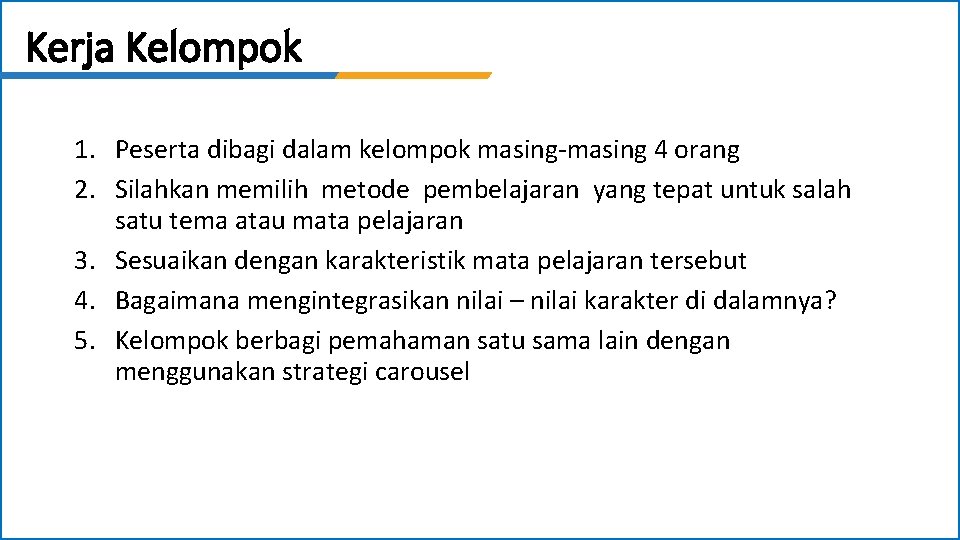 Kerja Kelompok

1. Peserta dibagi dalam kelompok masing-masing 4 orang
2. Silahkan memilih metode pembelajaran yang tepat untuk salah satu tema atau mata pelajaran
3. Sesuaikan dengan karakteristik mata pelajaran tersebut
4. Bagaimana mengintegrasikan nilai – nilai karakter di dalamnya?
5. Kelompok berbagi pemahaman satu sama lain dengan menggunakan strategi carousel